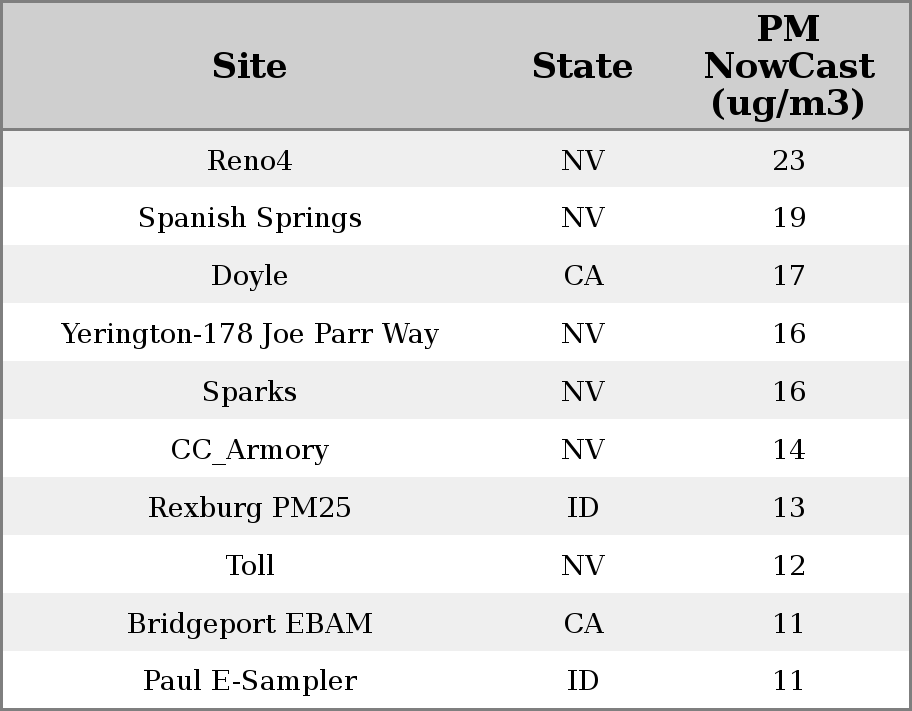 | Site | State | PM NowCast (ug/m3) |
|---|---|---|
| Reno4 | NV | 23 |
| Spanish Springs | NV | 19 |
| Doyle | CA | 17 |
| Yerington-178 Joe Parr Way | NV | 16 |
| Sparks | NV | 16 |
| CC_Armory | NV | 14 |
| Rexburg PM25 | ID | 13 |
| Toll | NV | 12 |
| Bridgeport EBAM | CA | 11 |
| Paul E-Sampler | ID | 11 |